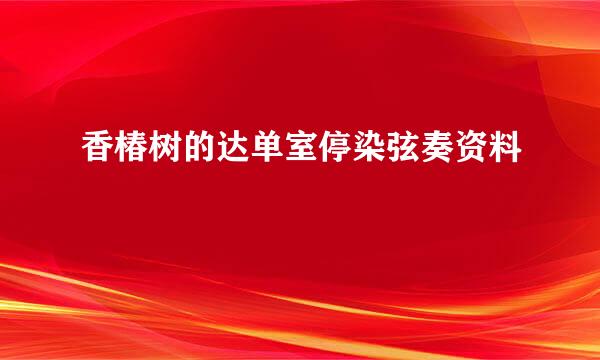 香椿树的达单室停染弦奏资料